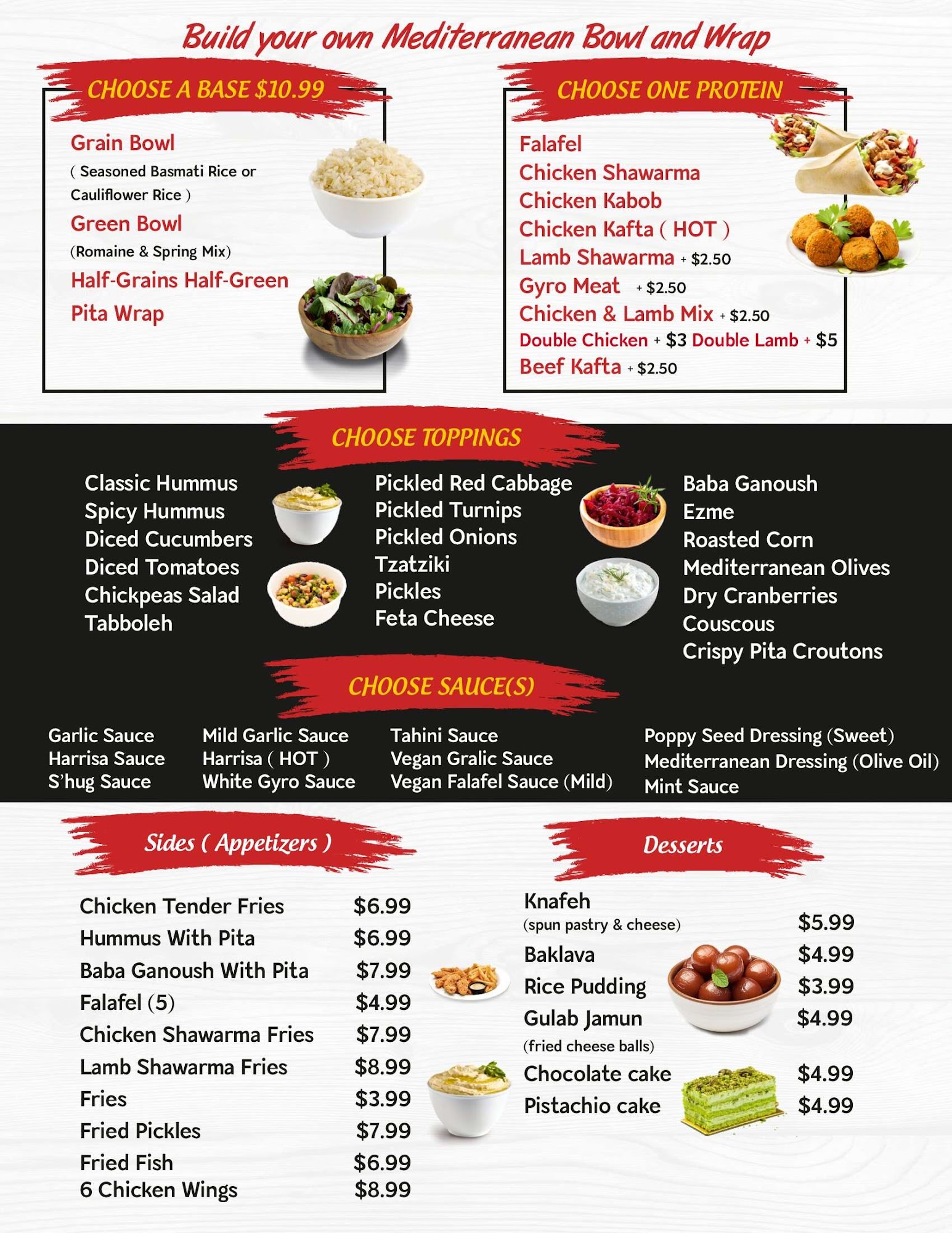 Build your own Mediterranean Bowl and Wrap

CHOOSE A BASE $10.99

Grain Bowl
( Seasoned Basmati Rice or Cauliflower Rice )
Green Bowl
(Romaine & Spring Mix)
Half-Grains Half-Green
Pita Wrap

CHOOSE ONE PROTEIN

Falafel
Chicken Shawarma
Chicken Kabob
Chicken Kafta ( HOT )
Lamb Shawarma + $2.50
Gyro Meat + $2.50
Chicken & Lamb Mix + $2.50
Double Chicken + $3 Double Lamb + $5
Beef Kafta + $2.50

CHOOSE TOPPINGS

Classic Hummus
Spicy Hummus
Diced Cucumbers
Diced Tomatoes
Chickpeas Salad
Tabboleh

Pickled Red Cabbage
Pickled Turnips
Pickled Onions
Tzatziki
Pickles
Feta Cheese

Baba Ganoush
Ezme
Roasted Corn
Mediterranean Olives
Dry Cranberries
Couscous
Crispy Pita Croutons

CHOOSE SAUCE(S)

Garlic Sauce
Harrisa Sauce
S'hug Sauce

Mild Garlic Sauce
Harrisa ( HOT )
White Gyro Sauce

Tahini Sauce
Vegan Gralic Sauce
Vegan Falafel Sauce (Mild)

Poppy Seed Dressing (Sweet)
Mediterranean Dressing (Olive Oil)
Mint Sauce

Sides ( Appetizers )

| Chicken Tender Fries | $6.99 |
|---|---|
| Hummus With Pita | $6.99 |
| Baba Ganoush With Pita | $7.99 |
| Falafel (5) | $4.99 |
| Chicken Shawarma Fries | $7.99 |
| Lamb Shawarma Fries | $8.99 |
| Fries | $3.99 |
| Fried Pickles | $7.99 |
| Fried Fish | $6.99 |
| 6 Chicken Wings | $8.99 |

Desserts

| Knafeh (spun pastry & cheese) | $5.99 |
|---|---|
| Baklava | $4.99 |
| Rice Pudding | $3.99 |
| Gulab Jamun (fried cheese balls) | $4.99 |
| Chocolate cake | $4.99 |
| Pistachio cake | $4.99 |